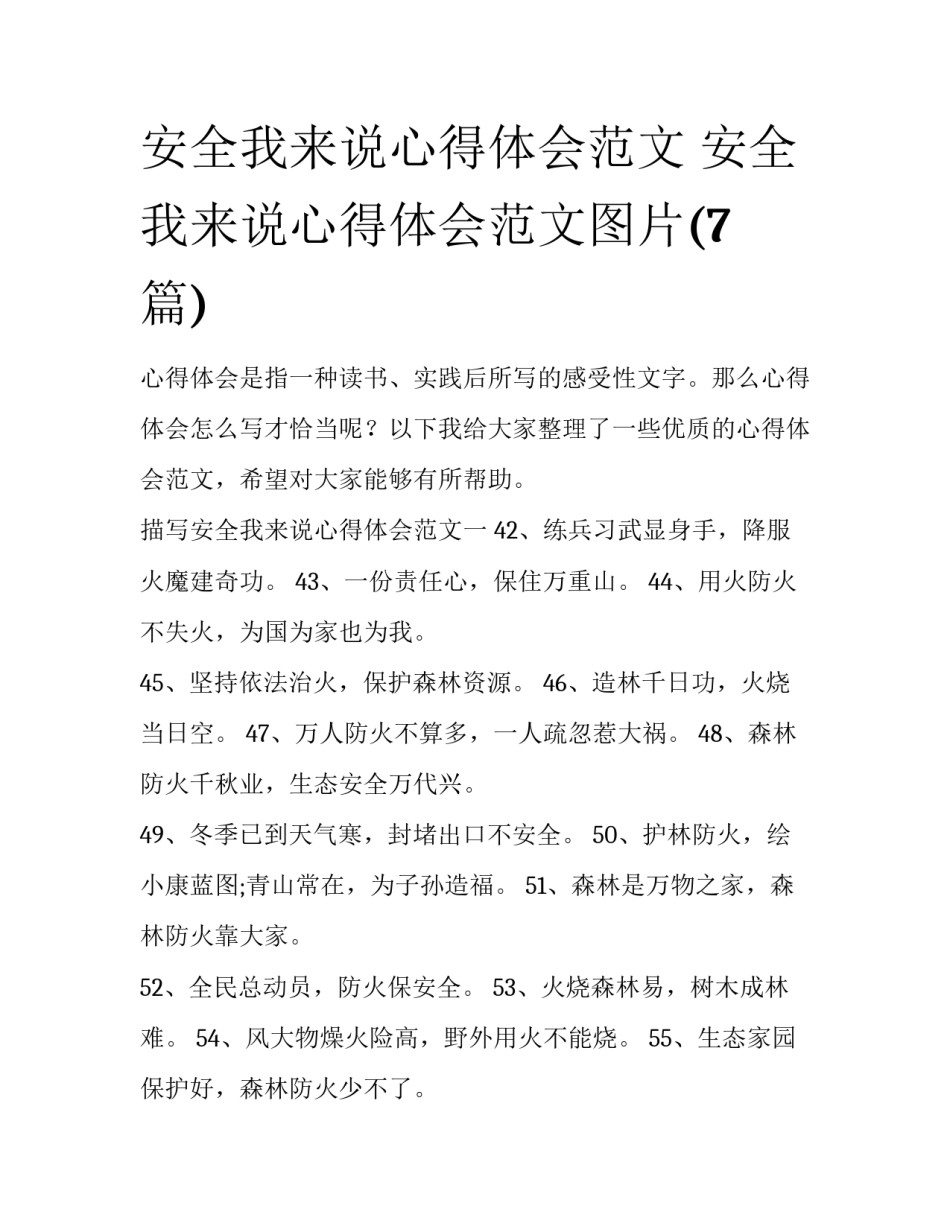 安全我来说心得体会范文 安全我来说心得体会范文图片(7篇)

心得体会是指一种读书、实践后所写的感受性文字。那么心得体会怎么写才恰当呢？以下我给大家整理了一些优质的心得体会范文，希望对大家能够有所帮助。

描写安全我来说心得体会范文一 42、练兵习武显身手，降服火魔建奇功。 43、一份责任心，保住万重山。 44、用火防火不失火，为国为家也为我。

45、坚持依法治火，保护森林资源。 46、造林千日功，火烧当日空。 47、万人防火不算多，一人疏忽惹大祸。 48、森林防火千秋业，生态安全万代兴。

49、冬季已到天气寒，封堵出口不安全。 50、护林防火，绘小康蓝图;青山常在，为子孙造福。 51、森林是万物之家，森林防火靠大家。

52、全民总动员，防火保安全。 53、火烧森林易，树木成林难。 54、风大物燥火险高，野外用火不能烧。 55、生态家园保护好，森林防火少不了。